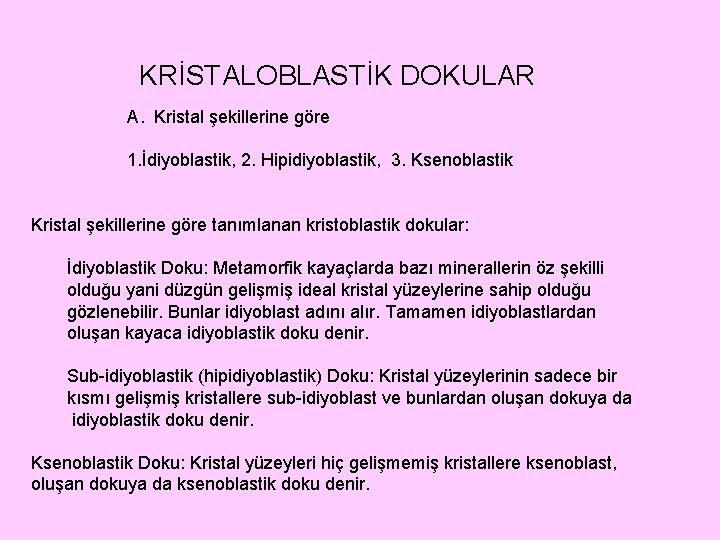 KRİSTALOBLASTİK DOKULAR

A. Kristal şekillerine göre

1.İdiyoblastik, 2. Hipidiyoblastik, 3. Ksenoblastik

Kristal şekillerine göre tanımlanan kristoblastik dokular:

İdiyoblastik Doku: Metamorfik kayaçlarda bazı minerallerin öz şekilli olduğu yani düzgün gelişmiş ideal kristal yüzeylerine sahip olduğu gözlenebilir. Bunlar idiyoblast adını alır. Tamamen idiyoblastlardan oluşan kayaca idiyoblastik doku denir.

Sub-idiyoblastik (hipidiyoblastik) Doku: Kristal yüzeylerinin sadece bir kısmı gelişmiş kristallere sub-idiyoblast ve bunlardan oluşan dokuya da idiyoblastik doku denir.

Ksenoblastik Doku: Kristal yüzeyleri hiç gelişmemiş kristallere ksenoblast, oluşan dokuya da ksenoblastik doku denir.